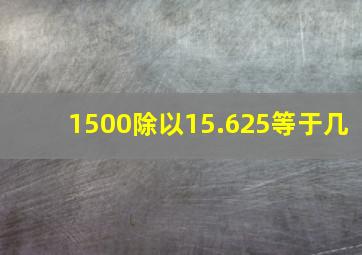 1500除以15.625等于几